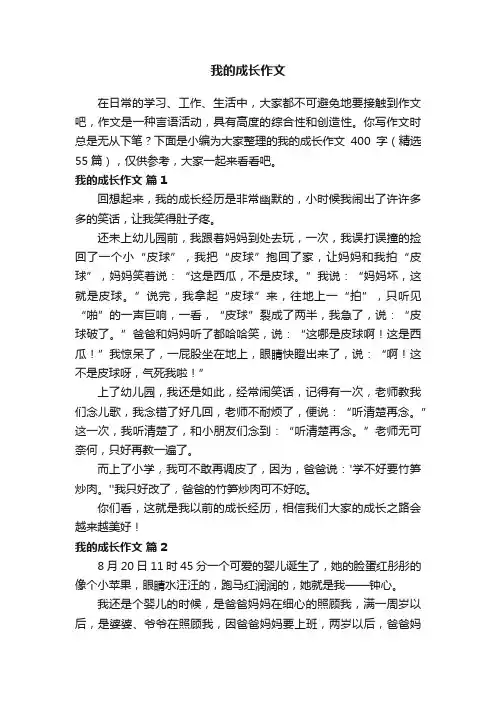 我的成长作文

在日常的学习、工作、生活中，大家都不可避免地要接触到作文吧，作文是一种言语活动，具有高度的综合性和创造性。你写作文时总是无从下笔？下面是小编为大家整理的我的成长作文 400 字（精选 55 篇），仅供参考，大家一起来看看吧。

我的成长作文 篇 1

回想起来，我的成长经历是非常幽默的，小时候我闹出了许许多多的笑话，让我笑得肚子疼。

还未上幼儿园前，我跟着妈妈到处去玩，一次，我误打误撞的捡回了一个小“皮球”，我把“皮球”抱回了家，让妈妈和我拍“皮球”，妈妈笑着说：“这是西瓜，不是皮球。”我说：“妈妈坏，这就是皮球。”说完，我拿起“皮球”来，往地上一“拍”，只听见“啪”的一声巨响，一看，“皮球”裂成了两半，我急了，说：“皮球破了。”爸爸和妈妈听了都哈哈笑，说：“这哪是皮球啊！这是西瓜！”我惊呆了，一屁股坐在地上，眼睛快瞪出来了，说：“啊！这不是皮球呀，气死我啦！”

上了幼儿园，我还是如此，经常闹笑话，记得有一次，老师教我们念儿歌，我念错了好几回，老师不耐烦了，便说：“听清楚再念。”这一次，我听清楚了，和小朋友们念到：“听清楚再念。”老师无可奈何，只好再教一遍了。

而上了小学，我可不敢再调皮了，因为，爸爸说：'学不好要竹笋炒肉。''我只好改了，爸爸的竹笋炒肉可不好吃。

你们看，这就是我以前的成长经历，相信我们大家的成长之路会越来越美好！

我的成长作文 篇 2

8 月 20 日 11 时 45 分一个可爱的婴儿诞生了，她的脸蛋红彤彤的像个小苹果，眼睛水汪汪的，跑马红润润的，她就是我——钟心。

我还是个婴儿的时候，是爸爸妈妈在细心的照顾我，满一周岁以后，是婆婆、爷爷在照顾我，因爸爸妈妈要上班，两岁以后，爸爸妈